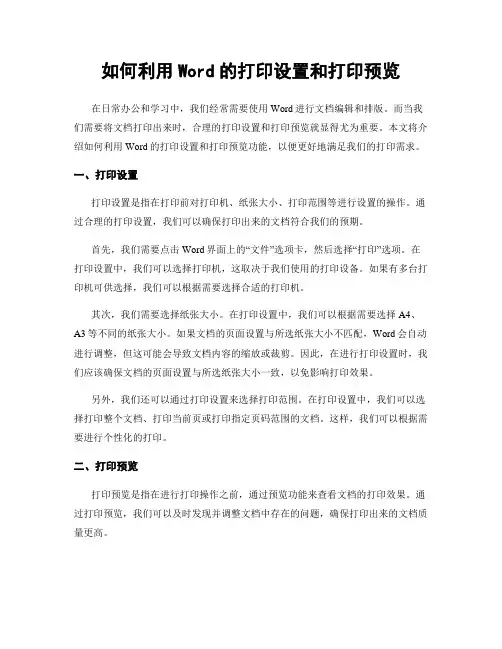 如何利用 Word 的打印设置和打印预览

在日常办公和学习中，我们经常需要使用 Word 进行文档编辑和排版。而当我们需要将文档打印出来时，合理的打印设置和打印预览就显得尤为重要。本文将介绍如何利用 Word 的打印设置和打印预览功能，以便更好地满足我们的打印需求。

一、打印设置

打印设置是指在打印前对打印机、纸张大小、打印范围等进行设置的操作。通过合理的打印设置，我们可以确保打印出来的文档符合我们的预期。

首先，我们需要点击 Word 界面上的“文件”选项卡，然后选择“打印”选项。在打印设置中，我们可以选择打印机，这取决于我们使用的打印设备。如果有多台打印机可供选择，我们可以根据需要选择合适的打印机。

其次，我们需要选择纸张大小。在打印设置中，我们可以根据需要选择 A4、A3 等不同的纸张大小。如果文档的页面设置与所选纸张大小不匹配，Word 会自动进行调整，但这可能会导致文档内容的缩放或裁剪。因此，在进行打印设置时，我们应该确保文档的页面设置与所选纸张大小一致，以免影响打印效果。

另外，我们还可以通过打印设置来选择打印范围。在打印设置中，我们可以选择打印整个文档、打印当前页或打印指定页码范围的文档。这样，我们可以根据需要进行个性化的打印。

二、打印预览

打印预览是指在进行打印操作之前，通过预览功能来查看文档的打印效果。通过打印预览，我们可以及时发现并调整文档中存在的问题，确保打印出来的文档质量更高。